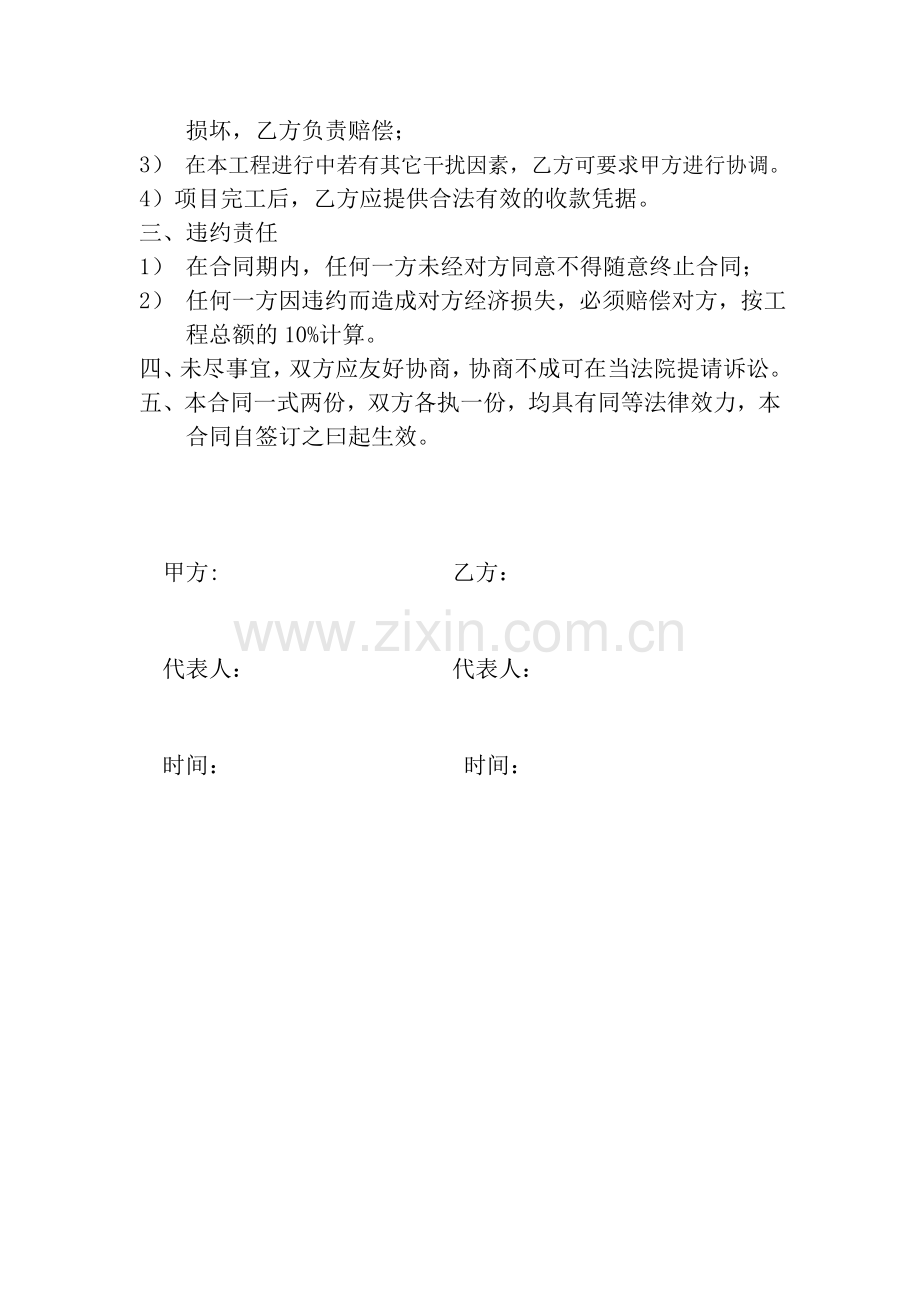 损坏，乙方负责赔偿；

3） 在本工程进行中若有其它干扰因素，乙方可要求甲方进行协调。

4）项目完工后，乙方应提供合法有效的收款凭据。

三、违约责任

1） 在合同期内，任何一方未经对方同意不得随意终止合同；

2） 任何一方因违约而造成对方经济损失，必须赔偿对方，按工程总额的 10%计算。

四、未尽事宜，双方应友好协商，协商不成可在当法院提请诉讼。

五、本合同一式两份，双方各执一份，均具有同等法律效力，本合同自签订之曰起生效。

甲方: 乙方：

www.zixin.com.cn

代表人： 代表人：

时间： 时间：